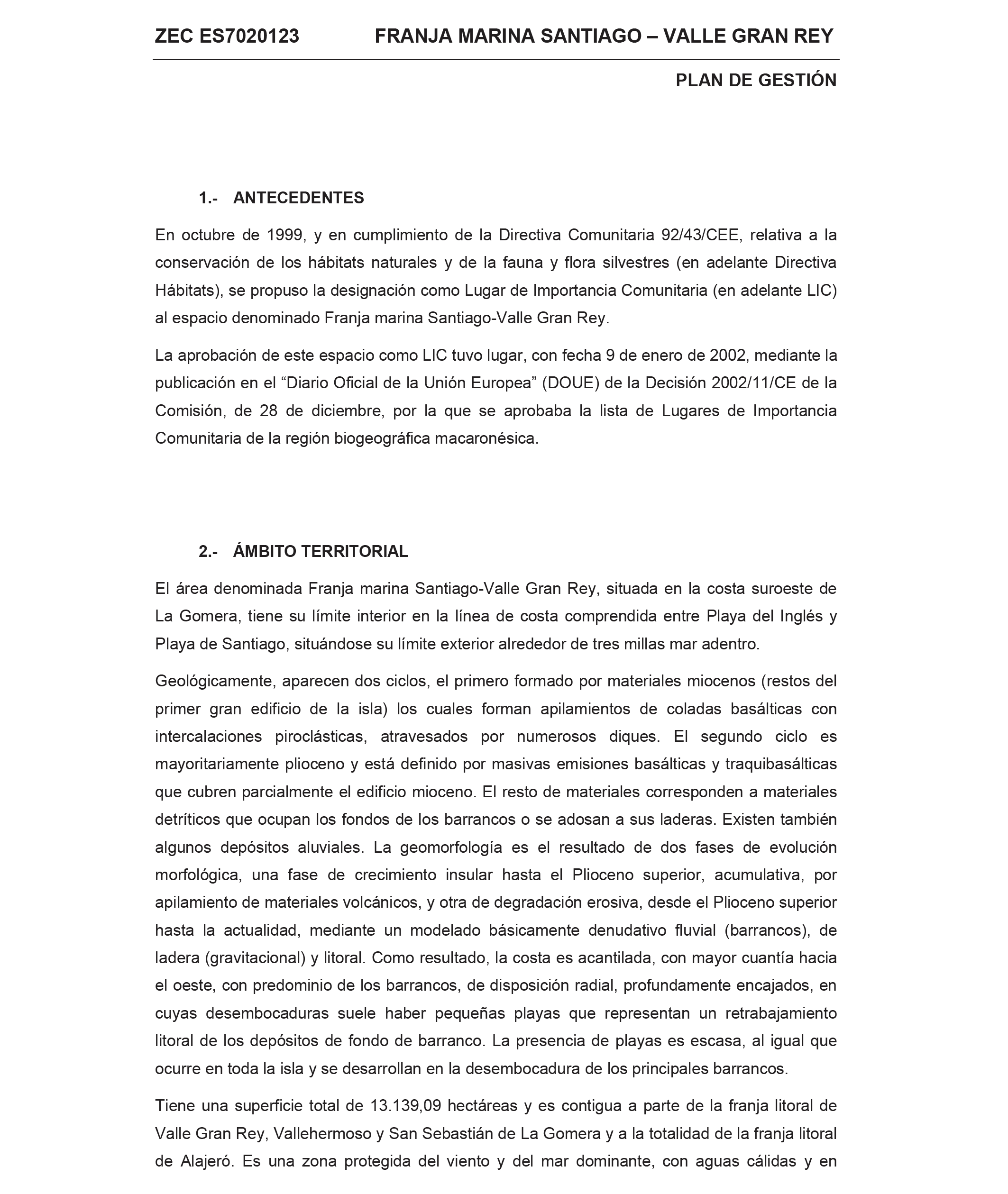 ZEC ES7020123 FRANJA MARINA SANTIAGO – VALLE GRAN REY

PLAN DE GESTIÓN

1.- ANTECEDENTES

En octubre de 1999, y en cumplimiento de la Directiva Comunitaria 92/43/CEE, relativa a la conservación de los hábitats naturales y de la fauna y flora silvestres (en adelante Directiva Hábitats), se propuso la designación como Lugar de Importancia Comunitaria (en adelante LIC) al espacio denominado Franja marina Santiago-Valle Gran Rey.

La aprobación de este espacio como LIC tuvo lugar, con fecha 9 de enero de 2002, mediante la publicación en el “Diario Oficial de la Unión Europea” (DOUE) de la Decisión 2002/11/CE de la Comisión, de 28 de diciembre, por la que se aprobaba la lista de Lugares de Importancia Comunitaria de la región biogeográfica macaronésica.

2.- ÁMBITO TERRITORIAL

El área denominada Franja marina Santiago-Valle Gran Rey, situada en la costa suroeste de La Gomera, tiene su límite interior en la línea de costa comprendida entre Playa del Inglés y Playa de Santiago, situándose su límite exterior alrededor de tres millas mar adentro.

Geológicamente, aparecen dos ciclos, el primero formado por materiales miocenos (restos del primer gran edificio de la isla) los cuales forman apilamientos de coladas basálticas con intercalaciones piroclásticas, atravesados por numerosos diques. El segundo ciclo es mayoritariamente plioceno y está definido por masivas emisiones basálticas y traquibasálticas que cubren parcialmente el edificio mioceno. El resto de materiales corresponden a materiales detríticos que ocupan los fondos de los barrancos o se adosan a sus laderas. Existen también algunos depósitos aluviales. La geomorfología es el resultado de dos fases de evolución morfológica, una fase de crecimiento insular hasta el Plioceno superior, acumulativa, por apilamiento de materiales volcánicos, y otra de degradación erosiva, desde el Plioceno superior hasta la actualidad, mediante un modelado básicamente denudativo fluvial (barrancos), de ladera (gravitacional) y litoral. Como resultado, la costa es acantilada, con mayor cuantía hacia el oeste, con predominio de los barrancos, de disposición radial, profundamente encajados, en cuyas desembocaduras suele haber pequeñas playas que representan un retrabajamiento litoral de los depósitos de fondo de barranco. La presencia de playas es escasa, al igual que ocurre en toda la isla y se desarrollan en la desembocadura de los principales barrancos.

Tiene una superficie total de 13.139,09 hectáreas y es contigua a parte de la franja litoral de Valle Gran Rey, Vallehermoso y San Sebastián de La Gomera y a la totalidad de la franja litoral de Alajeró. Es una zona protegida del viento y del mar dominante, con aguas cálidas y en